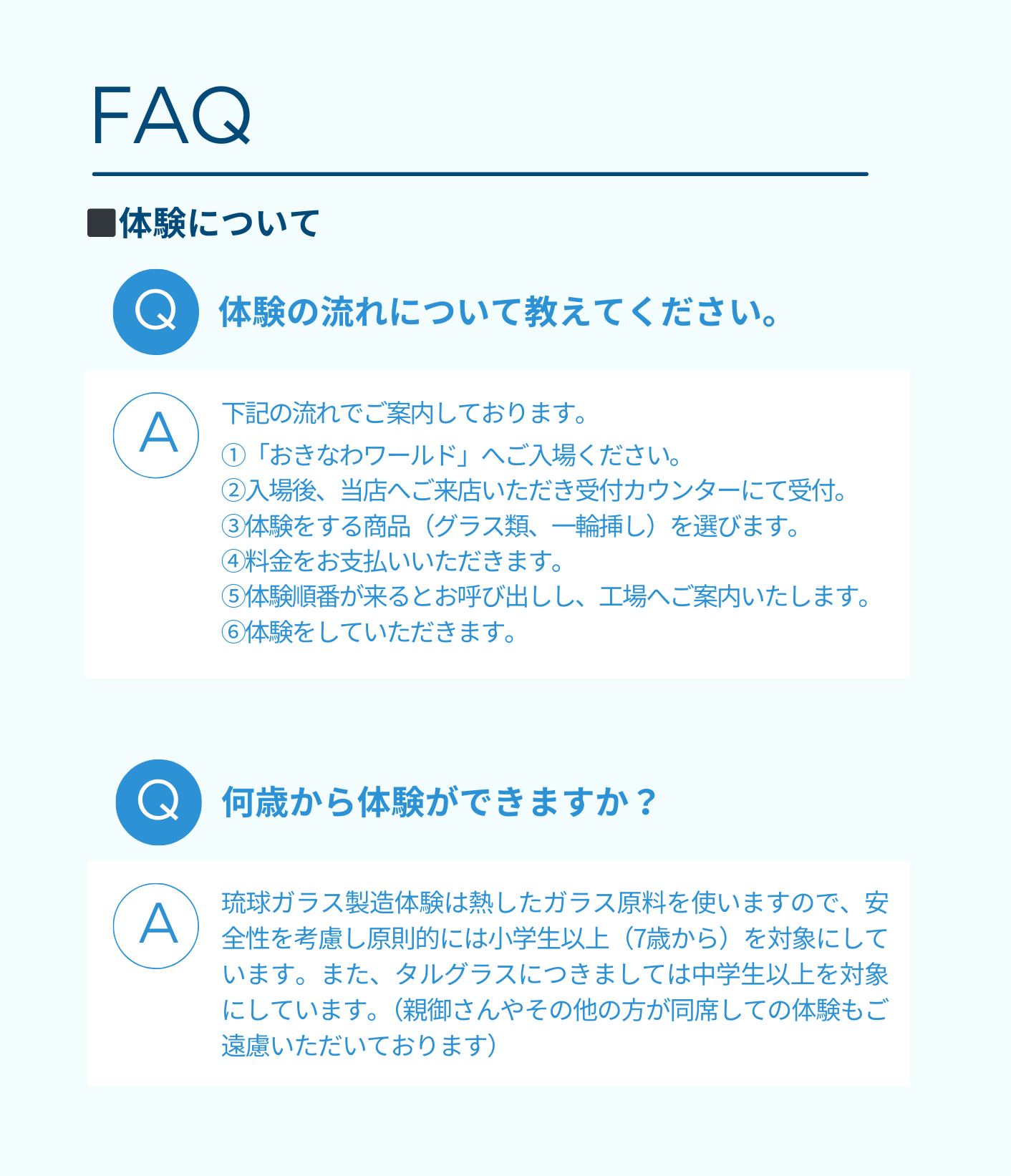 FAQ

■体験について

Q 体験の流れについて教えてください。

A 下記の流れでご案内しております。
①「おきなわワールド」へご入場ください。
②入場後、当店へご来店いただき受付カウンターにて受付。
③体験をする商品（グラス類、一輪挿し）を選びます。
④料金をお支払いいただきます。
⑤体験順番が来るとお呼び出しし、工場へご案内いたします。
⑥体験をしていただきます。

Q 何歳から体験ができますか？

A 琉球ガラス製造体験は熱したガラス原料を使いますので、安全性を考慮し原則的には小学生以上（7歳から）を対象にしています。また、タルグラスにつきましては中学生以上を対象にしています。（親御さんやその他の方が同席しての体験もご遠慮いただいております）